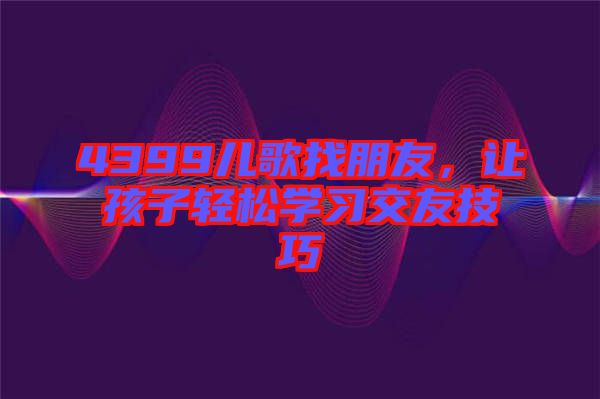 4399儿歌找朋友，让孩子轻松学习交友技巧